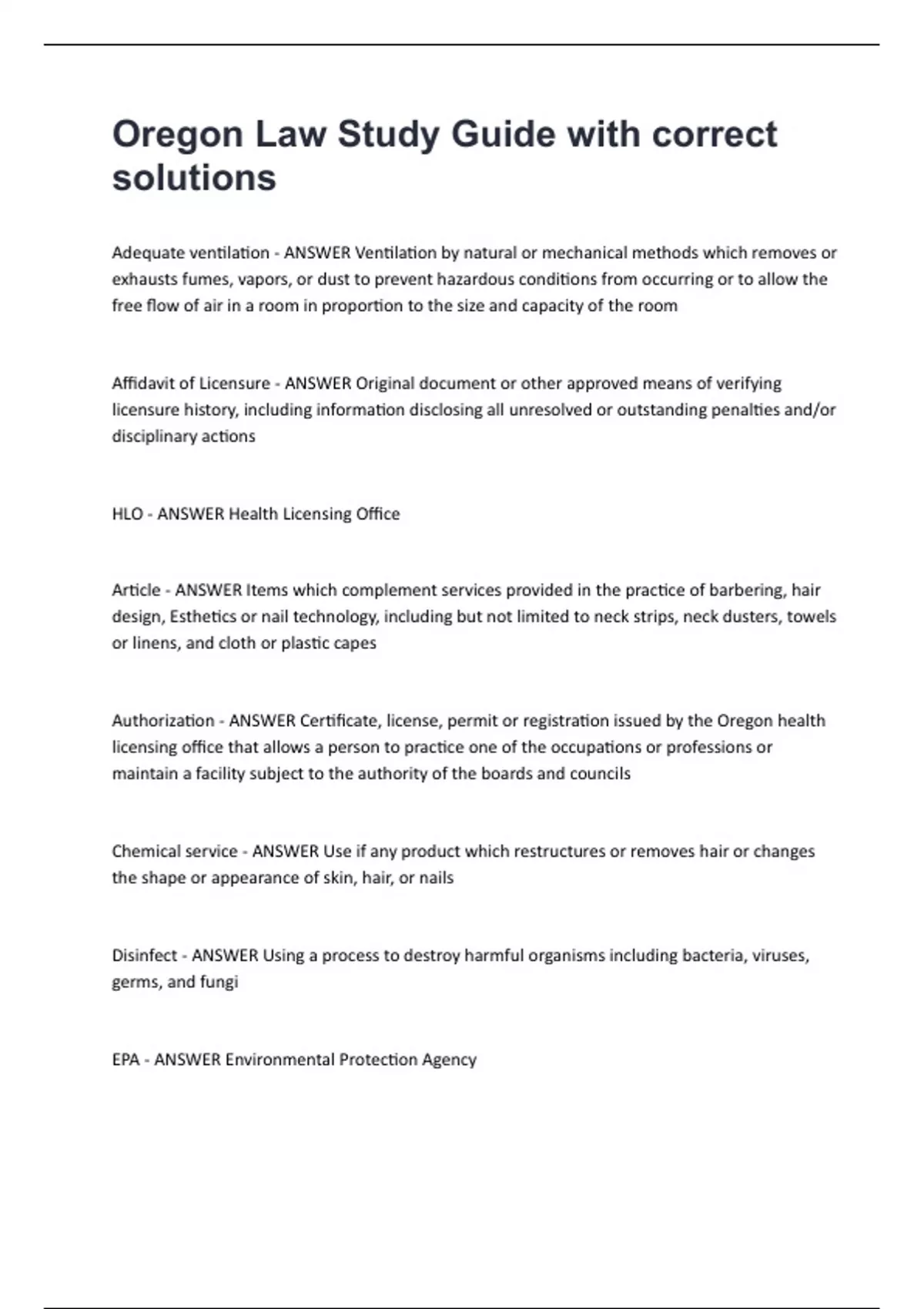 Oregon Law Study Guide with correct solutions

Adequate ventilation - ANSWER Ventilation by natural or mechanical methods which removes or exhausts fumes, vapors, or dust to prevent hazardous conditions from occurring or to allow the free flow of air in a room in proportion to the size and capacity of the room

Affidavit of Licensure - ANSWER Original document or other approved means of verifying licensure history, including information disclosing all unresolved or outstanding penalties and/or disciplinary actions

HLO - ANSWER Health Licensing Office

Article - ANSWER Items which complement services provided in the practice of barbering, hair design, Esthetics or nail technology, including but not limited to neck strips, neck dusters, towels or linens, and cloth or plastic capes

Authorization - ANSWER Certificate, license, permit or registration issued by the Oregon health licensing office that allows a person to practice one of the occupations or professions or maintain a facility subject to the authority of the boards and councils

Chemical service - ANSWER Use if any product which restructures or removes hair or changes the shape or appearance of skin, hair, or nails

Disinfect - ANSWER Using a process to destroy harmful organisms including bacteria, viruses, germs, and fungi

EPA - ANSWER Environmental Protection Agency